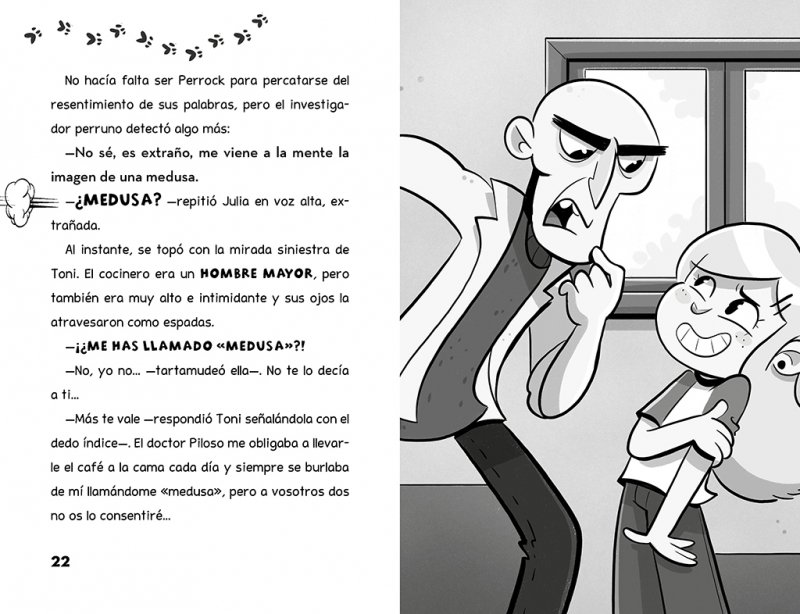 No hacía falta ser Perrock para percatarse del resentimiento de sus palabras, pero el investigador perruno detectó algo más:

—No sé, es extraño, me viene a la mente la imagen de una medusa.

—¿MEDUSA? —repitió Julia en voz alta, extrañada.

Al instante, se topó con la mirada siniestra de Toni. El cocinero era un HOMBRE MAYOR, pero también era muy alto e intimidante y sus ojos la atravesaron como espadas.

—¡¿ME HAS LLAMADO «MEDUSA»?!

—No, yo no... —tartamudeó ella—. No te lo decía a ti...

—Más te vale —respondió Toni señalándola con el dedo índice—. El doctor Piloso me obligaba a llevarle el café a la cama cada día y siempre se burlaba de mí llamándome «medusa», pero a vosotros dos no os lo consentiré...

22